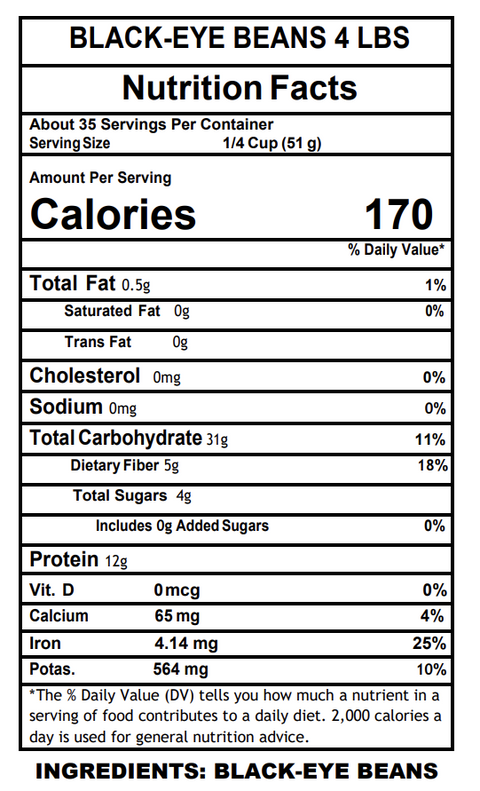 BLACK-EYE BEANS 4 LBS

Nutrition Facts

About 35 Servings Per Container
Serving Size 1/4 Cup (51 g)

Amount Per Serving
Calories 170

% Daily Value*

Total Fat 0.5g 1%
Saturated Fat 0g 0%
Trans Fat 0g
Cholesterol 0mg 0%
Sodium 0mg 0%
Total Carbohydrate 31g 11%
Dietary Fiber 5g 18%
Total Sugars 4g
Includes 0g Added Sugars 0%
Protein 12g

Vit. D 0 mcg 0%
Calcium 65 mg 4%
Iron 4.14 mg 25%
Potas. 564 mg 10%

*The % Daily Value (DV) tells you how much a nutrient in a serving of food contributes to a daily diet. 2,000 calories a day is used for general nutrition advice.

INGREDIENTS: BLACK-EYE BEANS